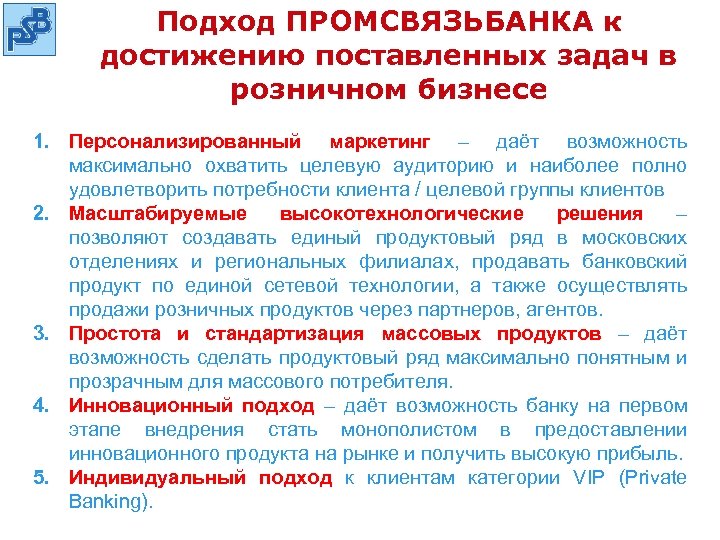 PSB

Подход ПРОМСВЯЗЬБАНКА к достижению поставленных задач в розничном бизнесе

1. Персонализированный маркетинг – даёт возможность максимально охватить целевую аудиторию и наиболее полно удовлетворить потребности клиента / целевой группы клиентов
2. Масштабируемые высокотехнологические решения – позволяют создавать единый продуктовый ряд в московских отделениях и региональных филиалах, продавать банковский продукт по единой сетевой технологии, а также осуществлять продажи розничных продуктов через партнеров, агентов.
3. Простота и стандартизация массовых продуктов – даёт возможность сделать продуктовый ряд максимально понятным и прозрачным для массового потребителя.
4. Инновационный подход – даёт возможность банку на первом этапе внедрения стать монополистом в предоставлении инновационного продукта на рынке и получить высокую прибыль.
5. Индивидуальный подход к клиентам категории VIP (Private Banking).